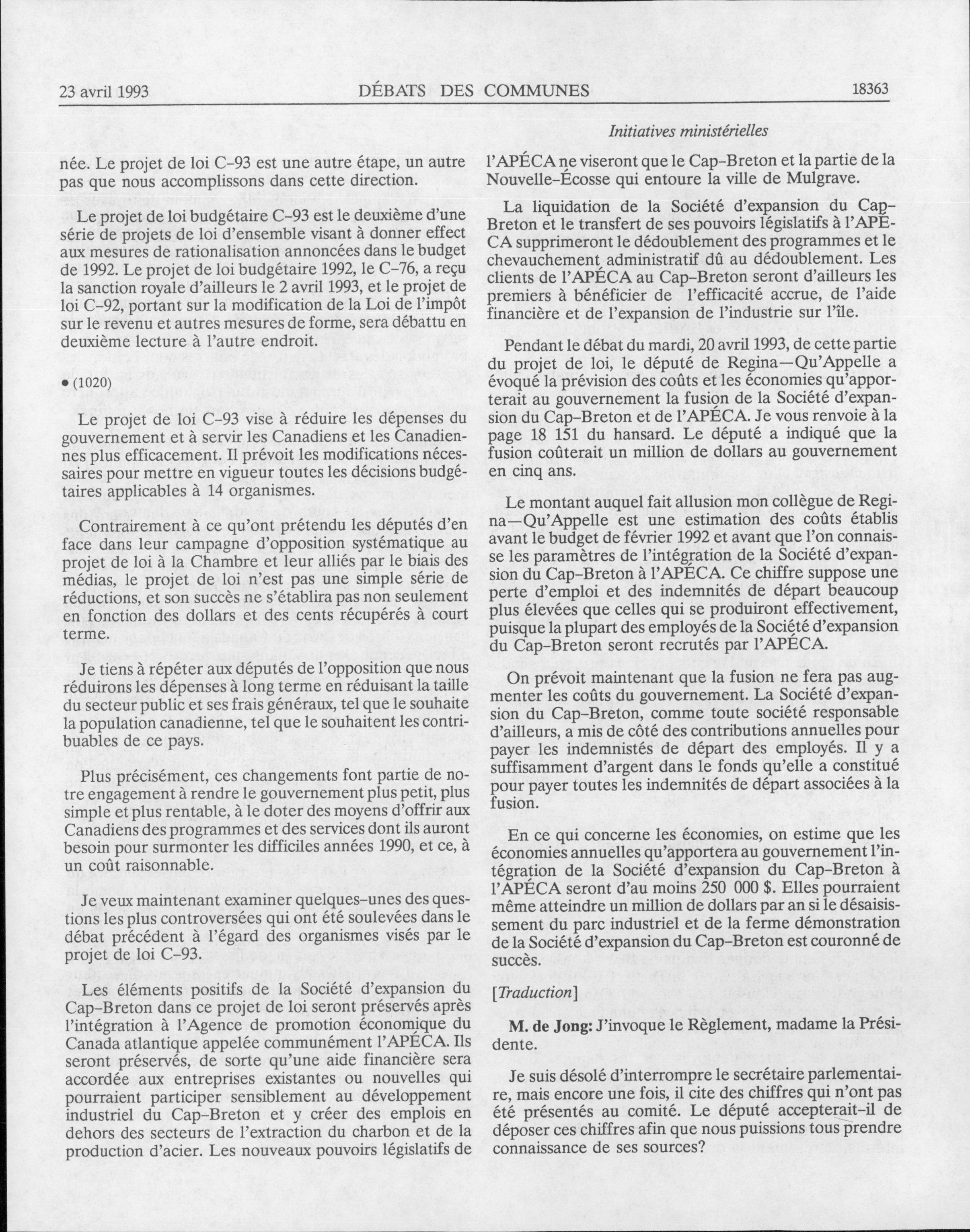 23 avril 1993 DÉBATS DES COMMUNES 18363

Initiatives ministérielles

née. Le projet de loi C-93 est une autre étape, un autre pas que nous accomplissons dans cette direction.

Le projet de loi budgétaire C-93 est le deuxième d'une série de projets de loi d'ensemble visant à donner effect aux mesures de rationalisation annoncées dans le budget de 1992. Le projet de loi budgétaire 1992, le C-76, a reçu la sanction royale d'ailleurs le 2 avril 1993, et le projet de loi C-92, portant sur la modification de la Loi de l'impôt sur le revenu et autres mesures de forme, sera débattu en deuxième lecture à l'autre endroit.

• (1020)

Le projet de loi C-93 vise à réduire les dépenses du gouvernement et à servir les Canadiens et les Canadiennes plus efficacement. Il prévoit les modifications nécessaires pour mettre en vigueur toutes les décisions budgétaires applicables à 14 organismes.

Contrairement à ce qu'ont prétendu les députés d'en face dans leur campagne d'opposition systématique au projet de loi à la Chambre et leur alliés par le biais des médias, le projet de loi n'est pas une simple série de réductions, et son succès ne s'établira pas non seulement en fonction des dollars et des cents récupérés à court terme.

Je tiens à répéter aux députés de l'opposition que nous réduirons les dépenses à long terme en réduisant la taille du secteur public et ses frais généraux, tel que le souhaite la population canadienne, tel que le souhaitent les contribuables de ce pays.

Plus précisément, ces changements font partie de notre engagement à rendre le gouvernement plus petit, plus simple et plus rentable, à le doter des moyens d'offrir aux Canadiens des programmes et des services dont ils auront besoin pour surmonter les difficiles années 1990, et ce, à un coût raisonnable.

Je veux maintenant examiner quelques-unes des questions les plus controversées qui ont été soulevées dans le débat précédent à l'égard des organismes visés par le projet de loi C-93.

Les éléments positifs de la Société d'expansion du Cap-Breton dans ce projet de loi seront préservés après l'intégration à l'Agence de promotion économique du Canada atlantique appelée communément l'APÉCA. Ils seront préservés, de sorte qu'une aide financière sera accordée aux entreprises existantes ou nouvelles qui pourraient participer sensiblement au développement industriel du Cap-Breton et y créer des emplois en dehors des secteurs de l'extraction du charbon et de la production d'acier. Les nouveaux pouvoirs législatifs de l'APÉCA ne viseront que le Cap-Breton et la partie de la Nouvelle-Écosse qui entoure la ville de Mulgrave.

La liquidation de la Société d'expansion du Cap-Breton et le transfert de ses pouvoirs législatifs à l'APÉCA supprimeront le dédoublement des programmes et le chevauchement administratif dû au dédoublement. Les clients de l'APÉCA au Cap-Breton seront d'ailleurs les premiers à bénéficier de l'efficacité accrue, de l'aide financière et de l'expansion de l'industrie sur l'île.

Pendant le débat du mardi, 20 avril 1993, de cette partie du projet de loi, le député de Regina—Qu'Appelle a évoqué la prévision des coûts et les économies qu'apporterait au gouvernement la fusion de la Société d'expansion du Cap-Breton et de l'APÉCA. Je vous renvoie à la page 18 151 du hansard. Le député a indiqué que la fusion coûterait un million de dollars au gouvernement en cinq ans.

Le montant auquel fait allusion mon collègue de Regina—Qu'Appelle est une estimation des coûts établis avant le budget de février 1992 et avant que l'on connaisse les paramètres de l'intégration de la Société d'expansion du Cap-Breton à l'APÉCA. Ce chiffre suppose une perte d'emploi et des indemnités de départ beaucoup plus élevées que celles qui se produiront effectivement, puisque la plupart des employés de la Société d'expansion du Cap-Breton seront recrutés par l'APÉCA.

On prévoit maintenant que la fusion ne fera pas augmenter les coûts du gouvernement. La Société d'expansion du Cap-Breton, comme toute société responsable d'ailleurs, a mis de côté des contributions annuelles pour payer les indemnistés de départ des employés. Il y a suffisamment d'argent dans le fonds qu'elle a constitué pour payer toutes les indemnités de départ associées à la fusion.

En ce qui concerne les économies, on estime que les économies annuelles qu'apportera au gouvernement l'intégration de la Société d'expansion du Cap-Breton à l'APÉCA seront d'au moins 250 000 $. Elles pourraient même atteindre un million de dollars par an si le désaisissement du parc industriel et de la ferme démonstration de la Société d'expansion du Cap-Breton est couronné de succès.

[Traduction]

M. de Jong: J'invoque le Règlement, madame la Présidente.

Je suis désolé d'interrompre le secrétaire parlementaire, mais encore une fois, il cite des chiffres qui n'ont pas été présentés au comité. Le député accepterait-il de déposer ces chiffres afin que nous puissions tous prendre connaissance de ses sources?